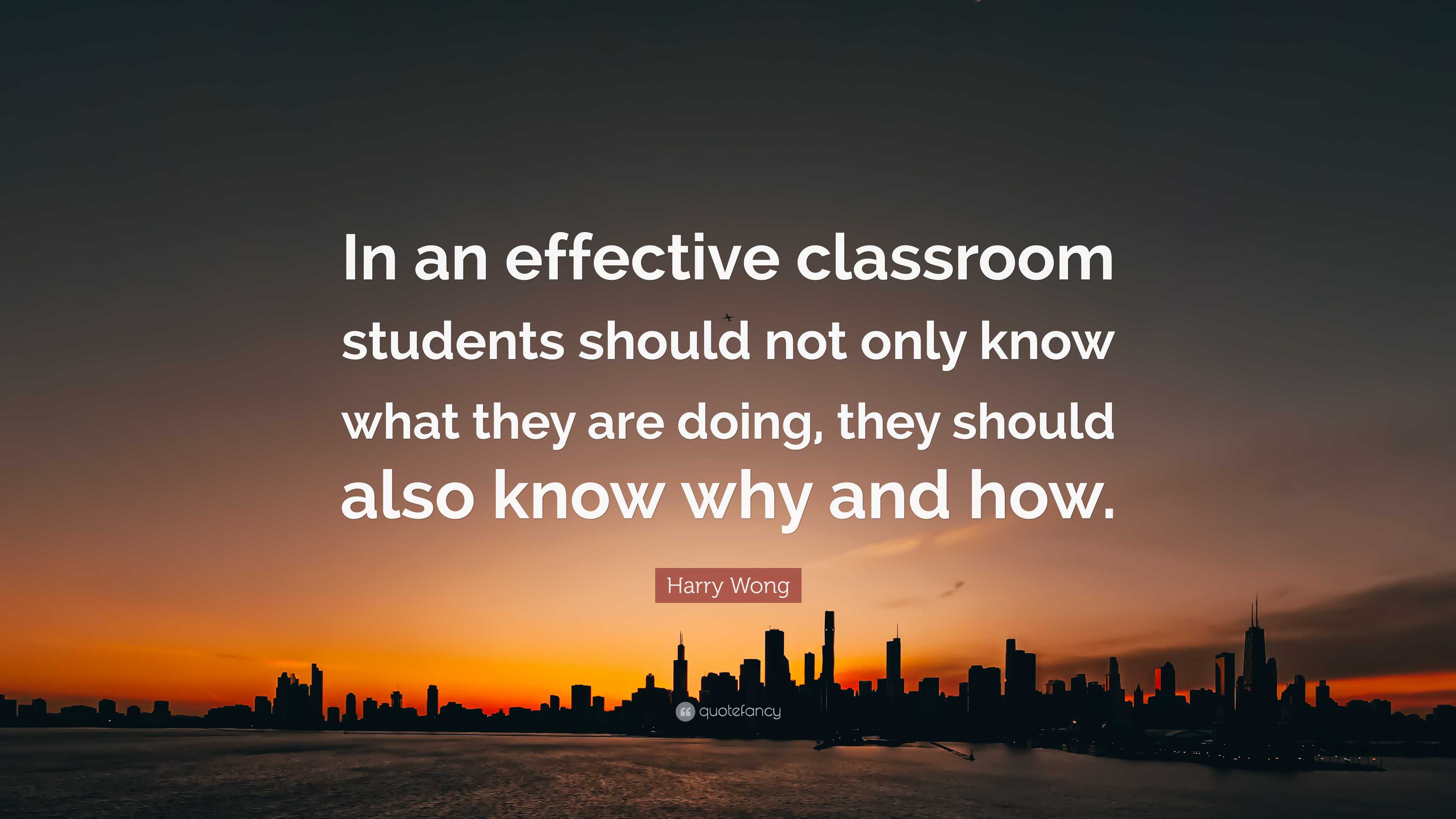 In an effective classroom students should not only know what they are doing, they should also know why and how.

Harry Wong

quotefancy